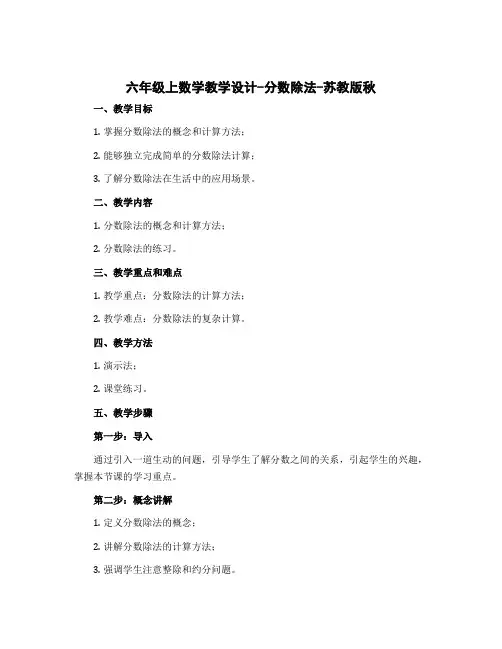 六年级上数学教学设计-分数除法-苏教版秋

一、教学目标

1. 掌握分数除法的概念和计算方法；

2. 能够独立完成简单的分数除法计算；

3. 了解分数除法在生活中的应用场景。

二、教学内容

1. 分数除法的概念和计算方法；

2. 分数除法的练习。

三、教学重点和难点

1. 教学重点：分数除法的计算方法；

2. 教学难点：分数除法的复杂计算。

四、教学方法

1. 演示法；

2. 课堂练习。

五、教学步骤

第一步：导入

通过引入一道生动的问题，引导学生了解分数之间的关系，引起学生的兴趣，掌握本节课的学习重点。

第二步：概念讲解

1. 定义分数除法的概念；

2. 讲解分数除法的计算方法；

3. 强调学生注意整除和约分问题。